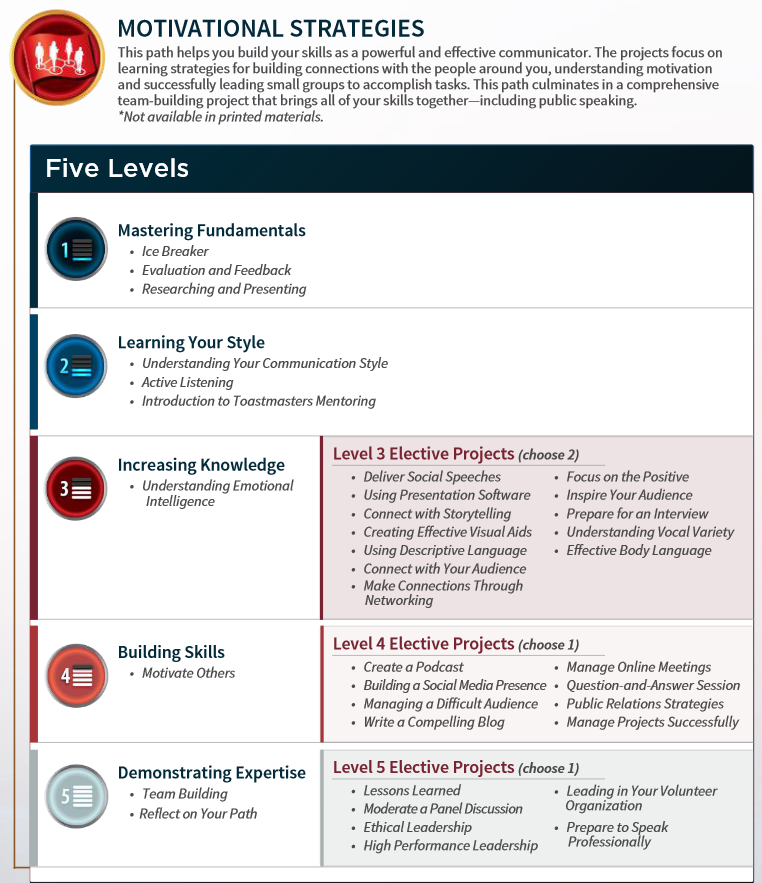 MOTIVATIONAL STRATEGIES

This path helps you build your skills as a powerful and effective communicator. The projects focus on learning strategies for building connections with the people around you, understanding motivation and successfully leading small groups to accomplish tasks. This path culminates in a comprehensive team-building project that brings all of your skills together—including public speaking.
*Not available in printed materials.

Five Levels

1
Mastering Fundamentals
• Ice Breaker
• Evaluation and Feedback
• Researching and Presenting

2
Learning Your Style
• Understanding Your Communication Style
• Active Listening
• Introduction to Toastmasters Mentoring

3
Increasing Knowledge
• Understanding Emotional Intelligence

Level 3 Elective Projects (choose 2)
• Deliver Social Speeches
• Using Presentation Software
• Connect with Storytelling
• Creating Effective Visual Aids
• Using Descriptive Language
• Connect with Your Audience
• Make Connections Through Networking
• Focus on the Positive
• Inspire Your Audience
• Prepare for an Interview
• Understanding Vocal Variety
• Effective Body Language

4
Building Skills
• Motivate Others

Level 4 Elective Projects (choose 1)
• Create a Podcast
• Building a Social Media Presence
• Managing a Difficult Audience
• Write a Compelling Blog
• Manage Online Meetings
• Question-and-Answer Session
• Public Relations Strategies
• Manage Projects Successfully

5
Demonstrating Expertise
• Team Building
• Reflect on Your Path

Level 5 Elective Projects (choose 1)
• Lessons Learned
• Moderate a Panel Discussion
• Ethical Leadership
• High Performance Leadership
• Leading in Your Volunteer Organization
• Prepare to Speak Professionally